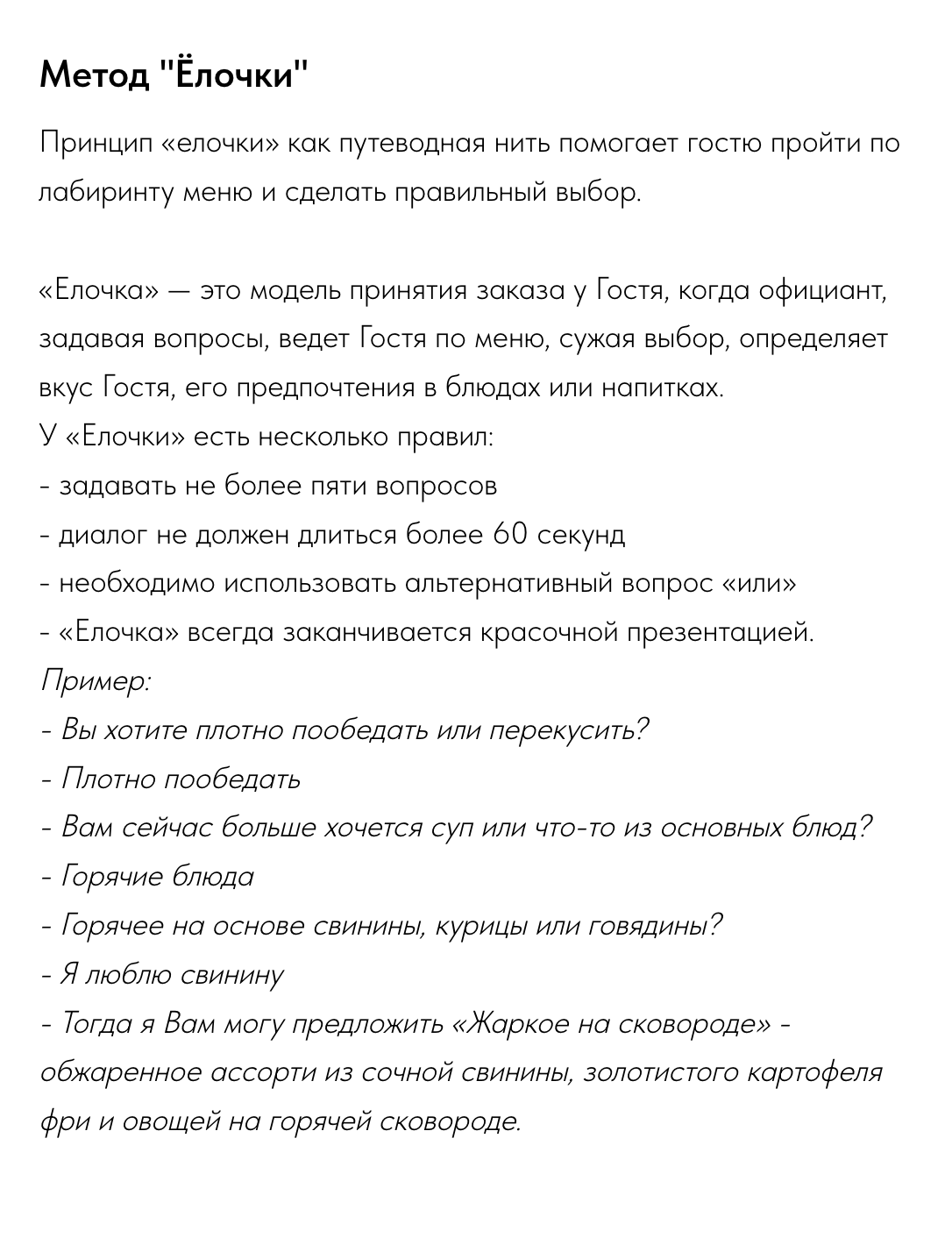 Метод "Ёлочки"

Принцип «елочки» как путеводная нить помогает гостю пройти по лабиринту меню и сделать правильный выбор.

«Елочка» — это модель принятия заказа у Гостя, когда официант, задавая вопросы, ведет Гостя по меню, сужая выбор, определяет вкус Гостя, его предпочтения в блюдах или напитках.
У «Елочки» есть несколько правил:
- задавать не более пяти вопросов
- диалог не должен длиться более 60 секунд
- необходимо использовать альтернативный вопрос «или»
- «Елочка» всегда заканчивается красочной презентацией.
Пример:
- Вы хотите плотно пообедать или перекусить?
- Плотно пообедать
- Вам сейчас больше хочется суп или что-то из основных блюд?
- Горячие блюда
- Горячее на основе свинины, курицы или говядины?
- Я люблю свинину
- Тогда я Вам могу предложить «Жаркое на сковороде» - обжаренное ассорти из сочной свинины, золотистого картофеля фри и овощей на горячей сковороде.